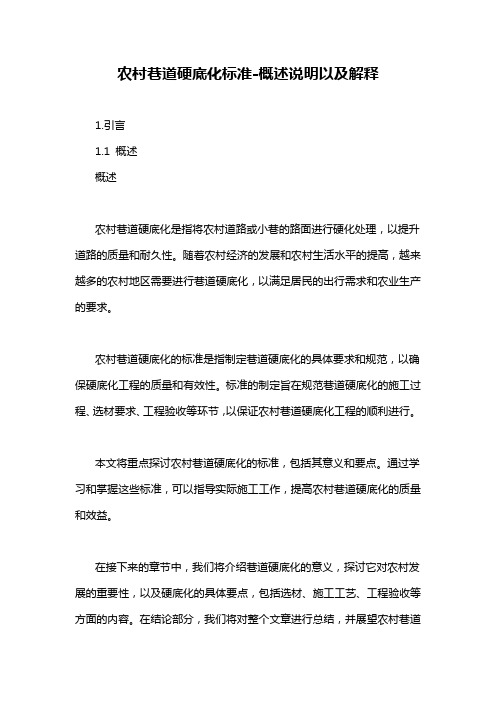 农村巷道硬底化标准-概述说明以及解释

1.引言

1.1 概述

概述

农村巷道硬底化是指将农村道路或小巷的路面进行硬化处理，以提升道路的质量和耐久性。随着农村经济的发展和农村生活水平的提高，越来越多的农村地区需要进行巷道硬底化，以满足居民的出行需求和农业生产的要求。

农村巷道硬底化的标准是指制定巷道硬底化的具体要求和规范，以确保硬底化工程的质量和有效性。标准的制定旨在规范巷道硬底化的施工过程、选材要求、工程验收等环节，以保证农村巷道硬底化工程的顺利进行。

本文将重点探讨农村巷道硬底化的标准，包括其意义和要点。通过学习和掌握这些标准，可以指导实际施工工作，提高农村巷道硬底化的质量和效益。

在接下来的章节中，我们将介绍巷道硬底化的意义，探讨它对农村发展的重要性，以及硬底化的具体要点，包括选材、施工工艺、工程验收等方面的内容。在结论部分，我们将对整个文章进行总结，并展望农村巷道